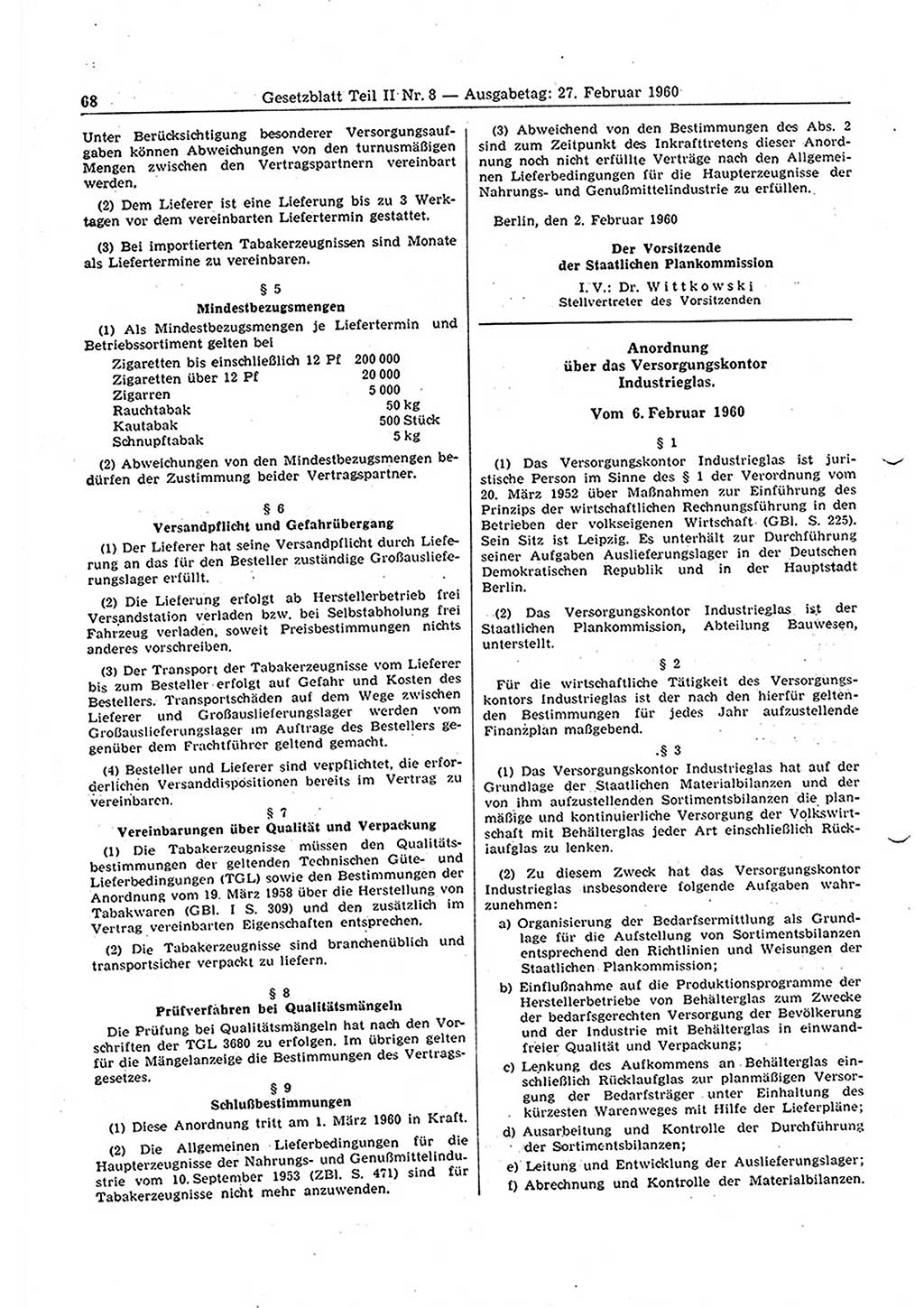 68 Gesetzblatt Teil II Nr. 8 — Ausgabetag: 27. Februar 1960

Unter Berücksichtigung besonderer Versorgungsaufgaben können Abweichungen von den turnusmäßigen Mengen zwischen den Vertragspartnern vereinbart werden.

(2) Dem Lieferer ist eine Lieferung bis zu 3 Werktagen vor dem vereinbarten Liefertermin gestattet.

(3) Bei importierten Tabakerzeugnissen sind Monate als Liefertermine zu vereinbaren.

§ 5
Mindestbezugsmengen

(1) Als Mindestbezugsmengen je Liefertermin und Betriebssortiment gelten bei

| | |
|---|---|
| Zigaretten bis einschließlich 12 Pf | 200 000 |
| Zigaretten über 12 Pf | 20 000 |
| Zigarren | 5 000 |
| Rauchtabak | 50 kg |
| Kautabak | 500 Stück |
| Schnupftabak | 5 kg |

(2) Abweichungen von den Mindestbezugsmengen bedürfen der Zustimmung beider Vertragspartner.

§ 6
Versandpflicht und Gefahrübergang

(1) Der Lieferer hat seine Versandpflicht durch Lieferung an das für den Besteller zuständige Großauslieferungslager erfüllt.

(2) Die Lieferung erfolgt ab Herstellerbetrieb frei Versandstation verladen bzw. bei Selbstabholung frei Fahrzeug verladen, soweit Preisbestimmungen nichts anderes vorschreiben.

(3) Der Transport der Tabakerzeugnisse vom Lieferer bis zum Besteller erfolgt auf Gefahr und Kosten des Bestellers. Transportschäden auf dem Wege zwischen Lieferer und Großauslieferungslager werden vom Großauslieferungslager im Auftrage des Bestellers gegenüber dem Frachtführer geltend gemacht.

(4) Besteller und Lieferer sind verpflichtet, die erforderlichen Versanddispositionen bereits im Vertrag zu vereinbaren.

§ 7
Vereinbarungen über Qualität und Verpackung

(1) Die Tabakerzeugnisse müssen den Qualitätsbestimmungen der geltenden Technischen Güte- und Lieferbedingungen (TGL) sowie den Bestimmungen der Anordnung vom 19. März 1958 über die Herstellung von Tabakwaren (GBl. I S. 309) und den zusätzlich im Vertrag vereinbarten Eigenschaften entsprechen.

(2) Die Tabakerzeugnisse sind branchenüblich und transportsicher verpackt zu liefern.

§ 8
Prüfverfahren bei Qualitätsmängeln

Die Prüfung bei Qualitätsmängeln hat nach den Vorschriften der TGL 3680 zu erfolgen. Im übrigen gelten für die Mängelanzeige die Bestimmungen des Vertragsgesetzes.

§ 9
Schlußbestimmungen

(1) Diese Anordnung tritt am 1. März 1960 in Kraft.

(2) Die Allgemeinen Lieferbedingungen für die Haupterzeugnisse der Nahrungs- und Genußmittelindustrie vom 10. September 1953 (ZBl. S. 471) sind für Tabakerzeugnisse nicht mehr anzuwenden.

(3) Abweichend von den Bestimmungen des Abs. 2 sind zum Zeitpunkt des Inkrafttretens dieser Anordnung noch nicht erfüllte Verträge nach den Allgemeinen Lieferbedingungen für die Haupterzeugnisse der Nahrungs- und Genußmittelindustrie zu erfüllen.

Berlin, den 2. Februar 1960

Der Vorsitzende
der Staatlichen Plankommission
I. V.: Dr. Wittkowski
Stellvertreter des Vorsitzenden

Anordnung
über das Versorgungskontor
Industrieglas.

Vom 6. Februar 1960

§ 1

(1) Das Versorgungskontor Industrieglas ist juristische Person im Sinne des § 1 der Verordnung vom 20. März 1952 über Maßnahmen zur Einführung des Prinzips der wirtschaftlichen Rechnungsführung in den Betrieben der volkseigenen Wirtschaft (GBl. S. 225). Sein Sitz ist Leipzig. Es unterhält zur Durchführung seiner Aufgaben Auslieferungslager in der Deutschen Demokratischen Republik und in der Hauptstadt Berlin.

(2) Das Versorgungskontor Industrieglas ist der Staatlichen Plankommission, Abteilung Bauwesen, unterstellt.

§ 2

Für die wirtschaftliche Tätigkeit des Versorgungskontors Industrieglas ist der nach den hierfür geltenden Bestimmungen für jedes Jahr aufzustellende Finanzplan maßgebend.

§ 3

(1) Das Versorgungskontor Industrieglas hat auf der Grundlage der Staatlichen Materialbilanzen und der von ihm aufzustellenden Sortimentsbilanzen die planmäßige und kontinuierliche Versorgung der Volkswirtschaft mit Behälterglas jeder Art einschließlich Rücklaufglas zu lenken.

(2) Zu diesem Zweck hat das Versorgungskontor Industrieglas insbesondere folgende Aufgaben wahrzunehmen:

a) Organisierung der Bedarfsermittlung als Grundlage für die Aufstellung von Sortimentsbilanzen entsprechend den Richtlinien und Weisungen der Staatlichen Plankommission;

b) Einflußnahme auf die Produktionsprogramme der Herstellerbetriebe von Behälterglas zum Zwecke der bedarfsgerechten Versorgung der Bevölkerung und der Industrie mit Behälterglas in einwandfreier Qualität und Verpackung;

c) Lenkung des Aufkommens an Behälterglas einschließlich Rücklaufglas zur planmäßigen Versorgung der Bedarfsträger unter Einhaltung des kürzesten Warenweges mit Hilfe der Lieferpläne;

d) Ausarbeitung und Kontrolle der Durchführung der Sortimentsbilanzen;

e) Leitung und Entwicklung der Auslieferungslager;

f) Abrechnung und Kontrolle der Materialbilanzen.